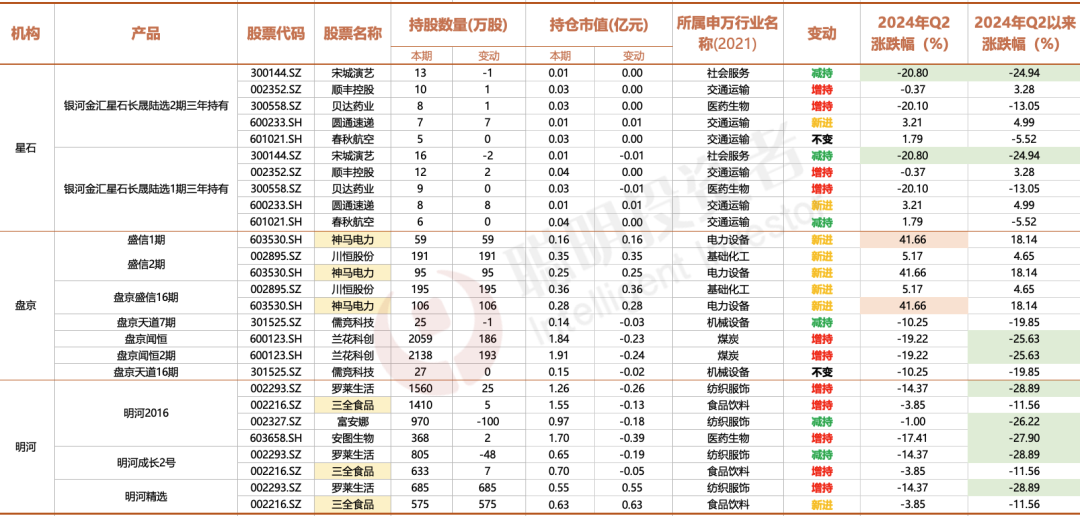 | 机构 | 产品 | 股票代码 | 股票名称 | 持股数量(万股) 本期 | 持股数量(万股) 变动 | 持仓市值(亿元) 本期 | 持仓市值(亿元) 变动 | 所属申万行业名称(2021) | 变动 | 2024年Q2涨跌幅（%） | 2024年Q2以来涨跌幅（%） |
|---|---|---|---|---|---|---|---|---|---|---|---|
| 星石 | 银河金汇星石长晟陆选2期三年持有 | 300144.SZ | 宋城演艺 | 13 | -1 | 0.01 | 0.00 | 社会服务 | 减持 | -20.80 | -24.94 |
| | | 002352.SZ | 顺丰控股 | 10 | 1 | 0.03 | 0.00 | 交通运输 | 增持 | -0.37 | 3.28 |
| | | 300558.SZ | 贝达药业 | 8 | 1 | 0.03 | 0.00 | 医药生物 | 增持 | -20.10 | -13.05 |
| | | 600233.SH | 圆通速递 | 7 | 7 | 0.01 | 0.01 | 交通运输 | 新进 | 3.21 | 4.99 |
| | | 601021.SH | 春秋航空 | 5 | 0 | 0.03 | 0.00 | 交通运输 | 不变 | 1.79 | -5.52 |
| | 银河金汇星石长晟陆选1期三年持有 | 300144.SZ | 宋城演艺 | 16 | -2 | 0.01 | -0.01 | 社会服务 | 减持 | -20.80 | -24.94 |
| | | 002352.SZ | 顺丰控股 | 12 | 2 | 0.04 | 0.00 | 交通运输 | 增持 | -0.37 | 3.28 |
| | | 300558.SZ | 贝达药业 | 9 | 0 | 0.03 | -0.01 | 医药生物 | 增持 | -20.10 | -13.05 |
| | | 600233.SH | 圆通速递 | 8 | 8 | 0.01 | 0.01 | 交通运输 | 新进 | 3.21 | 4.99 |
| | | 601021.SH | 春秋航空 | 6 | 0 | 0.04 | 0.00 | 交通运输 | 新进 | 1.79 | -5.52 |
| 盘京 | 盛信1期 | 603530.SH | 神马电力 | 59 | 59 | 0.16 | 0.16 | 电力设备 | 新进 | 41.66 | 18.14 |
| | 盛信2期 | 002895.SZ | 川恒股份 | 191 | 191 | 0.35 | 0.35 | 基础化工 | 新进 | 5.17 | 4.65 |
| | | 603530.SH | 神马电力 | 95 | 95 | 0.25 | 0.25 | 电力设备 | 新进 | 41.66 | 18.14 |
| | 盘京盛信16期 | 002895.SZ | 川恒股份 | 195 | 195 | 0.36 | 0.36 | 基础化工 | 新进 | 5.17 | 4.65 |
| | | 603530.SH | 神马电力 | 106 | 106 | 0.28 | 0.28 | 电力设备 | 新进 | 41.66 | 18.14 |
| | 盘京天道7期 | 301525.SZ | 儒竞科技 | 25 | -1 | 0.14 | -0.03 | 机械设备 | 减持 | -10.25 | -19.85 |
| | 盘京闻恒 | 600123.SH | 兰花科创 | 2059 | 186 | 1.84 | -0.23 | 煤炭 | 增持 | -19.22 | -25.63 |
| | 盘京闻恒2期 | 600123.SH | 兰花科创 | 2138 | 193 | 1.91 | -0.24 | 煤炭 | 增持 | -19.22 | -25.63 |
| | 盘京天道16期 | 301525.SZ | 儒竞科技 | 27 | 0 | 0.15 | -0.02 | 机械设备 | 不变 | -10.25 | -19.85 |
| 明河 | 明河2016 | 002293.SZ | 罗莱生活 | 1560 | 25 | 1.26 | -0.26 | 纺织服饰 | 增持 | -14.37 | -28.89 |
| | | 002216.SZ | 三全食品 | 1410 | 5 | 1.55 | -0.13 | 食品饮料 | 增持 | -3.85 | -11.56 |
| | | 002327.SZ | 富安娜 | 970 | -100 | 0.97 | -0.18 | 纺织服饰 | 减持 | -1.00 | -26.22 |
| | | 603658.SH | 安图生物 | 368 | 2 | 1.70 | -0.39 | 医药生物 | 增持 | -17.41 | -27.90 |
| | 明河成长2号 | 002293.SZ | 罗莱生活 | 805 | -48 | 0.65 | -0.19 | 纺织服饰 | 减持 | -14.37 | -28.89 |
| | | 002216.SZ | 三全食品 | 633 | 7 | 0.70 | -0.05 | 食品饮料 | 增持 | -3.85 | -11.56 |
| | 明河精选 | 002293.SZ | 罗莱生活 | 685 | 685 | 0.55 | 0.55 | 纺织服饰 | 新进 | -14.37 | -28.89 |
| | | 002216.SZ | 三全食品 | 575 | 575 | 0.63 | 0.63 | 食品饮料 | 新进 | -3.85 | -11.56 |

聪明投资者 Intelligent Investor